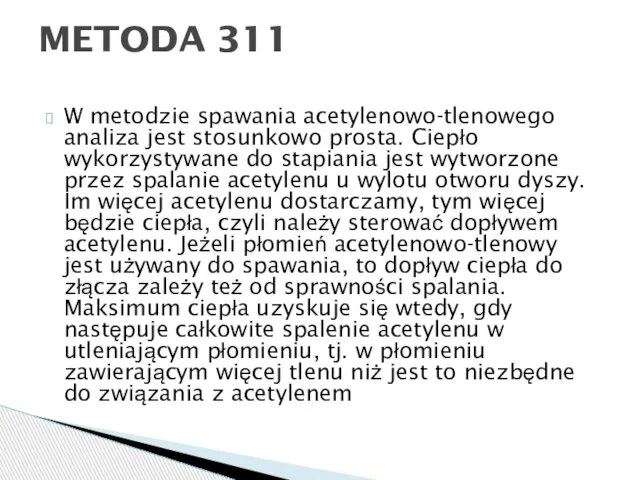 METODA 311

W metodzie spawania acetylenowo-tlenowego analiza jest stosunkowo prosta. Ciepło wykorzystywane do stapiania jest wytworzone przez spalanie acetylenu u wylotu otworu dyszy. Im więcej acetylenu dostarczamy, tym więcej będzie ciepła, czyli należy sterować dopływem acetylenu. Jeżeli płomień acetylenowo-tlenowy jest używany do spawania, to dopływ ciepła do złącza zależy też od sprawności spalania. Maksimum ciepła uzyskuje się wtedy, gdy następuje całkowite spalenie acetylenu w utleniającym płomieniu, tj. w płomieniu zawierającym więcej tlenu niż jest to niezbędne do związania z acetylenem